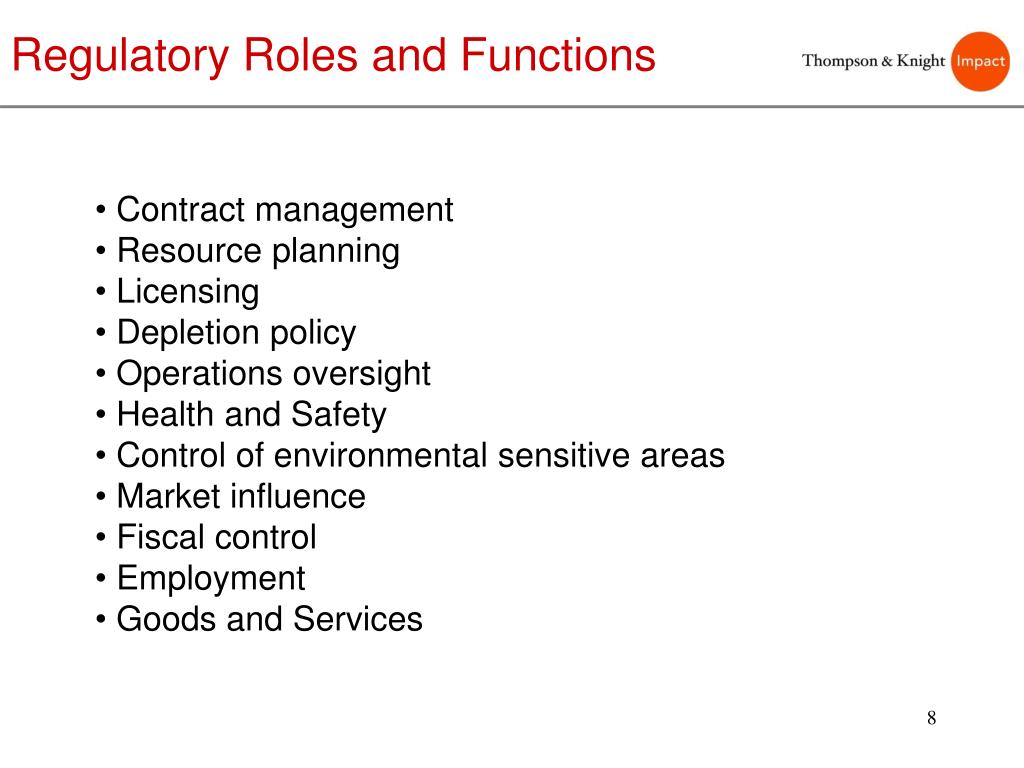 Regulatory Roles and Functions

Thompson & Knight Impact

• Contract management
• Resource planning
• Licensing
• Depletion policy
• Operations oversight
• Health and Safety
• Control of environmental sensitive areas
• Market influence
• Fiscal control
• Employment
• Goods and Services

8